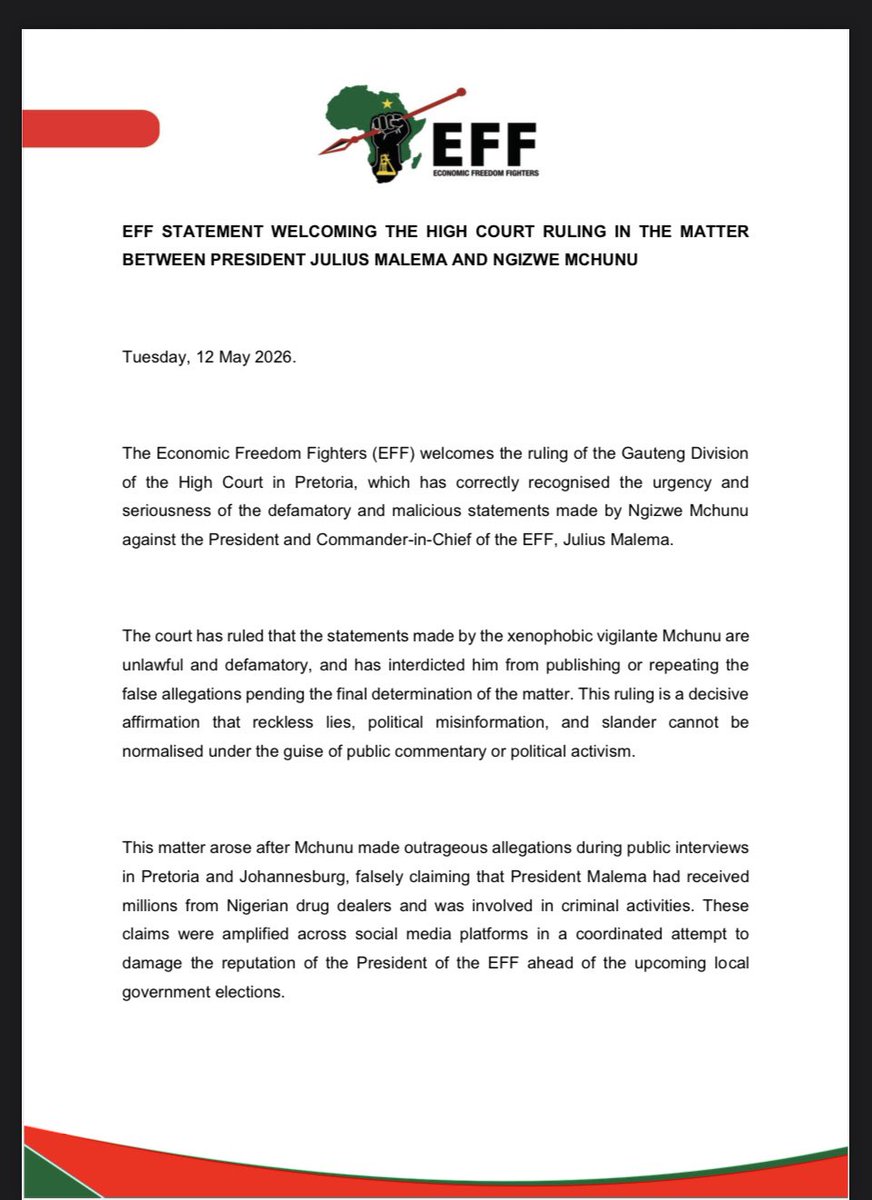 EFF
ECONOMIC FREEDOM FIGHTERS

EFF STATEMENT WELCOMING THE HIGH COURT RULING IN THE MATTER BETWEEN PRESIDENT JULIUS MALEMA AND NGIZWE MCHUNU

Tuesday, 12 May 2026.

The Economic Freedom Fighters (EFF) welcomes the ruling of the Gauteng Division of the High Court in Pretoria, which has correctly recognised the urgency and seriousness of the defamatory and malicious statements made by Ngizwe Mchunu against the President and Commander-in-Chief of the EFF, Julius Malema.

The court has ruled that the statements made by the xenophobic vigilante Mchunu are unlawful and defamatory, and has interdicted him from publishing or repeating the false allegations pending the final determination of the matter. This ruling is a decisive affirmation that reckless lies, political misinformation, and slander cannot be normalised under the guise of public commentary or political activism.

This matter arose after Mchunu made outrageous allegations during public interviews in Pretoria and Johannesburg, falsely claiming that President Malema had received millions from Nigerian drug dealers and was involved in criminal activities. These claims were amplified across social media platforms in a coordinated attempt to damage the reputation of the President of the EFF ahead of the upcoming local government elections.